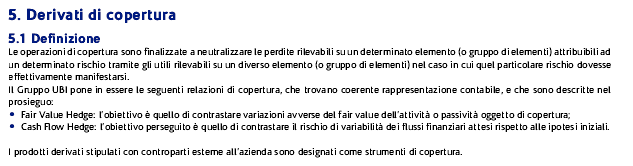 5. Derivati di copertura

5.1 Definizione

Le operazioni di copertura sono finalizzate a neutralizzare le perdite rilevabili su un determinato elemento (o gruppo di elementi) attribuibili ad un determinato rischio tramite gli utili rilevabili su un diverso elemento (o gruppo di elementi) nel caso in cui quel particolare rischio dovesse effettivamente manifestarsi.

Il Gruppo UBI pone in essere le seguenti relazioni di copertura, che trovano coerente rappresentazione contabile, e che sono descritte nel prosieguo:

• Fair Value Hedge: l'obiettivo è quello di contrastare variazioni avverse del fair value dell'attività o passività oggetto di copertura;
• Cash Flow Hedge: l'obiettivo perseguito è quello di contrastare il rischio di variabilità dei flussi finanziari attesi rispetto alle ipotesi iniziali.

I prodotti derivati stipulati con controparti esterne all'azienda sono designati come strumenti di copertura.